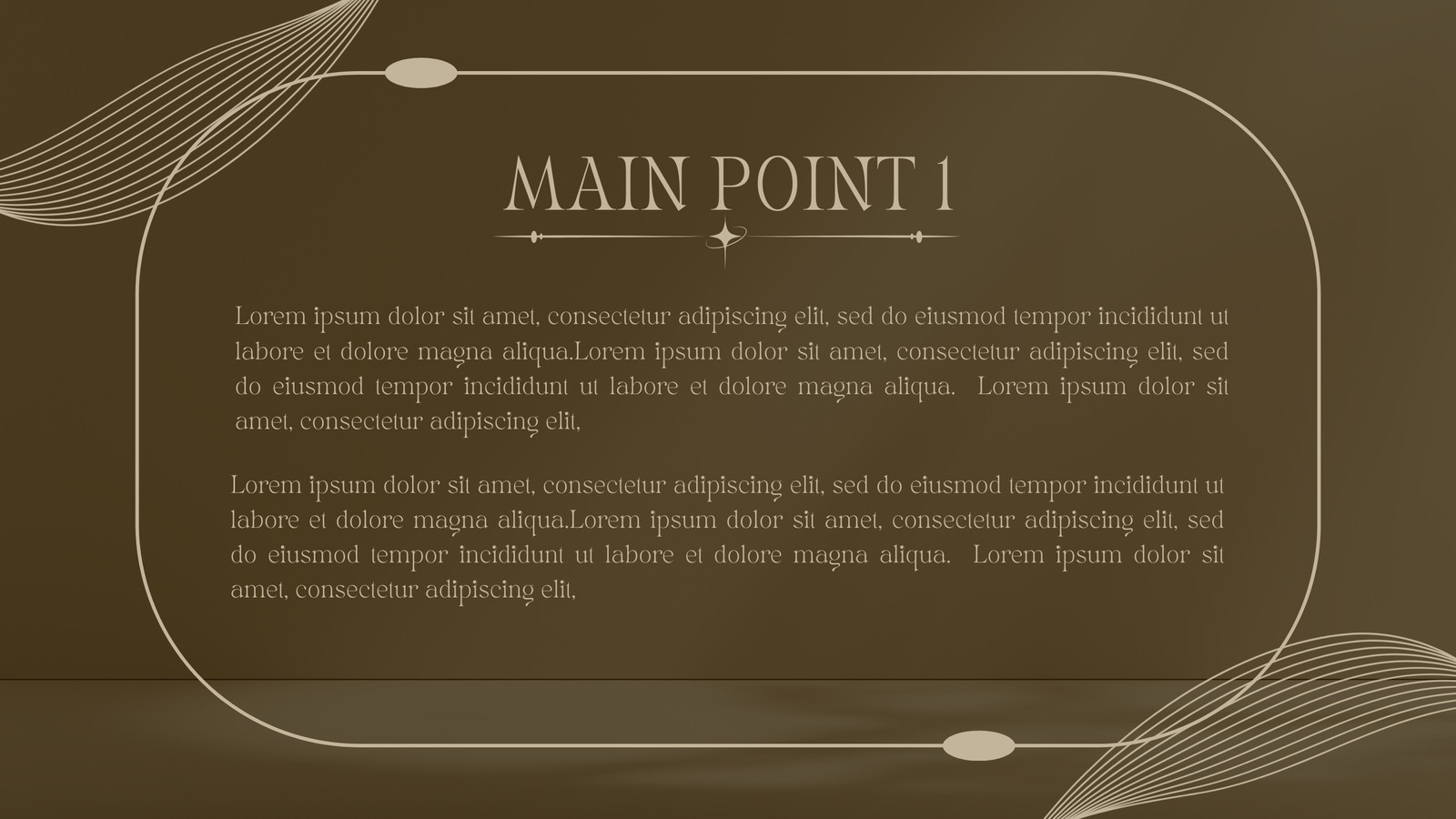 MAIN POINT 1

Lorem ipsum dolor sit amet, consectetur adipiscing elit, sed do eiusmod tempor incididunt ut labore et dolore magna aliqua.Lorem ipsum dolor sit amet, consectetur adipiscing elit, sed do eiusmod tempor incididunt ut labore et dolore magna aliqua.  Lorem ipsum dolor sit amet, consectetur adipiscing elit,

Lorem ipsum dolor sit amet, consectetur adipiscing elit, sed do eiusmod tempor incididunt ut labore et dolore magna aliqua.Lorem ipsum dolor sit amet, consectetur adipiscing elit, sed do eiusmod tempor incididunt ut labore et dolore magna aliqua.  Lorem ipsum dolor sit amet, consectetur adipiscing elit,